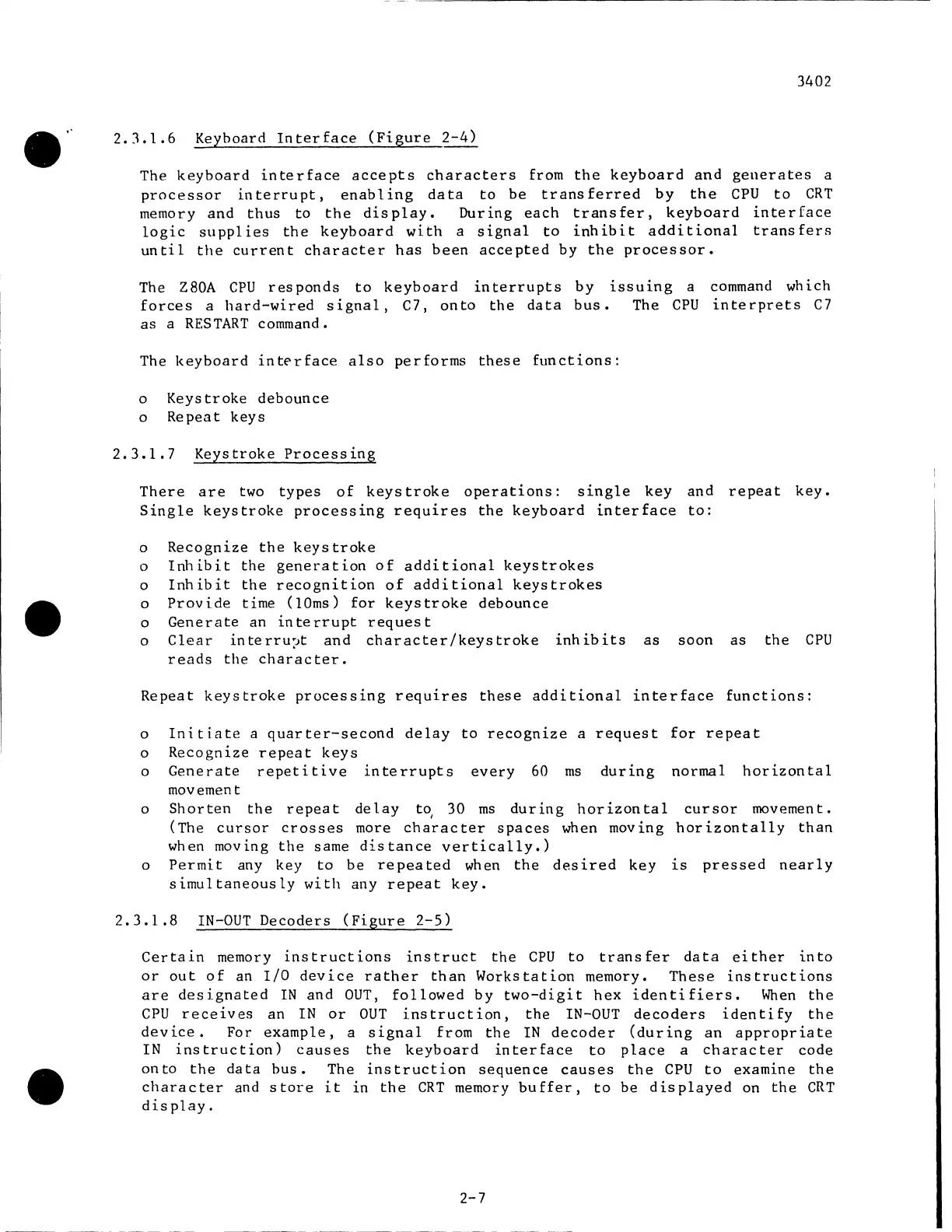 3402

2.3.1.6 Keyboard Interface (Figure 2-4)

The keyboard interface accepts characters from the keyboard and generates a processor interrupt, enabling data to be transferred by the CPU to CRT memory and thus to the display. During each transfer, keyboard interface logic supplies the keyboard with a signal to inhibit additional transfers until the current character has been accepted by the processor.

The Z80A CPU responds to keyboard interrupts by issuing a command which forces a hard-wired signal, C7, onto the data bus. The CPU interprets C7 as a RESTART command.

The keyboard interface also performs these functions:

o Keystroke debounce
o Repeat keys

2.3.1.7 Keystroke Processing

There are two types of keystroke operations: single key and repeat key. Single keystroke processing requires the keyboard interface to:

o Recognize the keystroke
o Inhibit the generation of additional keystrokes
o Inhibit the recognition of additional keystrokes
o Provide time (10ms) for keystroke debounce
o Generate an interrupt request
o Clear interrupt and character/keystroke inhibits as soon as the CPU reads the character.

Repeat keystroke processing requires these additional interface functions:

o Initiate a quarter-second delay to recognize a request for repeat
o Recognize repeat keys
o Generate repetitive interrupts every 60 ms during normal horizontal movement
o Shorten the repeat delay to 30 ms during horizontal cursor movement. (The cursor crosses more character spaces when moving horizontally than when moving the same distance vertically.)
o Permit any key to be repeated when the desired key is pressed nearly simultaneously with any repeat key.

2.3.1.8 IN-OUT Decoders (Figure 2-5)

Certain memory instructions instruct the CPU to transfer data either into or out of an I/O device rather than Workstation memory. These instructions are designated IN and OUT, followed by two-digit hex identifiers. When the CPU receives an IN or OUT instruction, the IN-OUT decoders identify the device. For example, a signal from the IN decoder (during an appropriate IN instruction) causes the keyboard interface to place a character code onto the data bus. The instruction sequence causes the CPU to examine the character and store it in the CRT memory buffer, to be displayed on the CRT display.

2-7